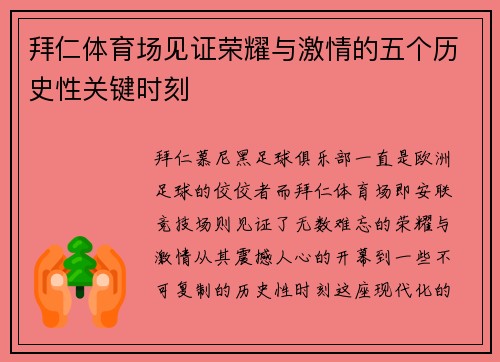 拜仁体育场见证荣耀与激情的五个历史性关键时刻

拜仁慕尼黑足球俱乐部一直是欧洲足球的佼佼者而拜仁体育场即安联竞技场则见证了无数难忘的荣耀与激情从其震撼人心的开幕到一些不可复制的历史性时刻这座现代化的